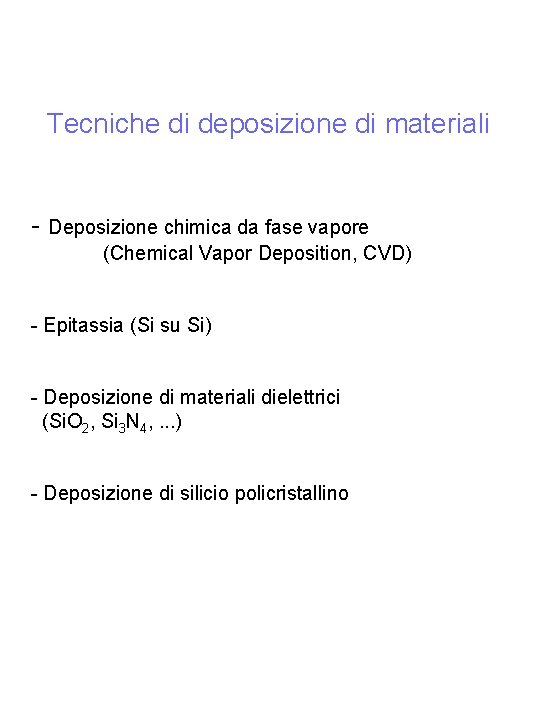 Tecniche di deposizione di materiali

- Deposizione chimica da fase vapore
(Chemical Vapor Deposition, CVD)

- Epitassia (Si su Si)

- Deposizione di materiali dielettrici
($SiO_2$, $Si_3N_4$, ...)

- Deposizione di silicio policristallino